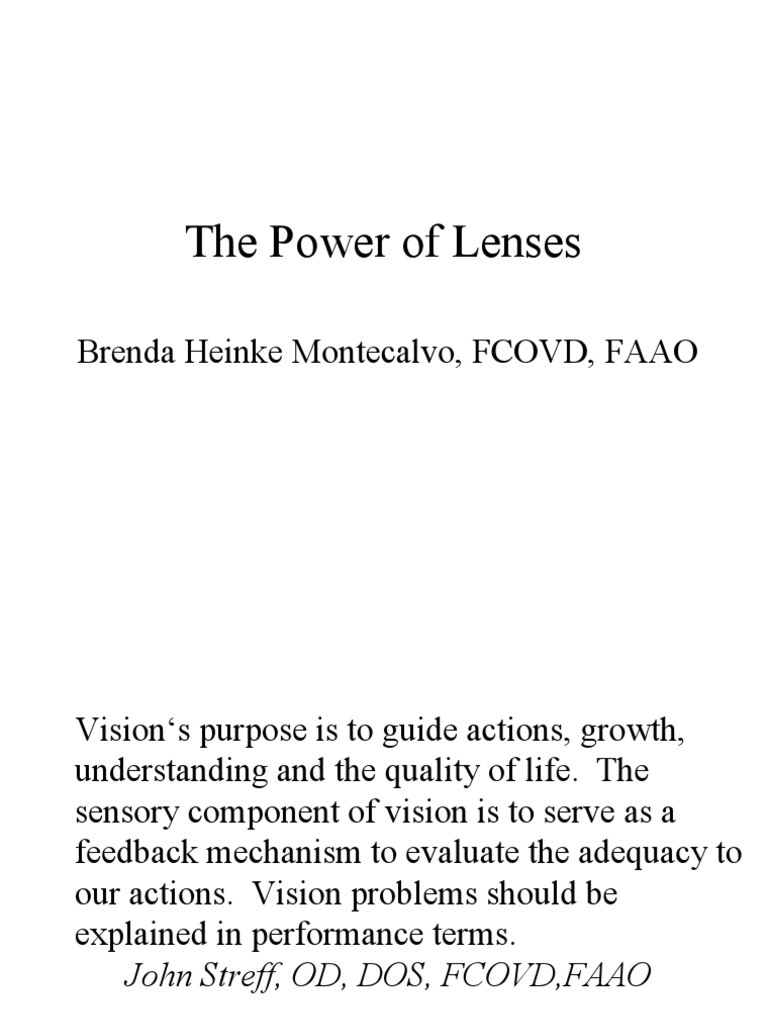 The Power of Lenses

Brenda Heinke Montecalvo, FCOVD, FAAO

Vision‘s purpose is to guide actions, growth, understanding and the quality of life. The sensory component of vision is to serve as a feedback mechanism to evaluate the adequacy to our actions. Vision problems should be explained in performance terms.
John Streff, OD, DOS, FCOVD,FAAO